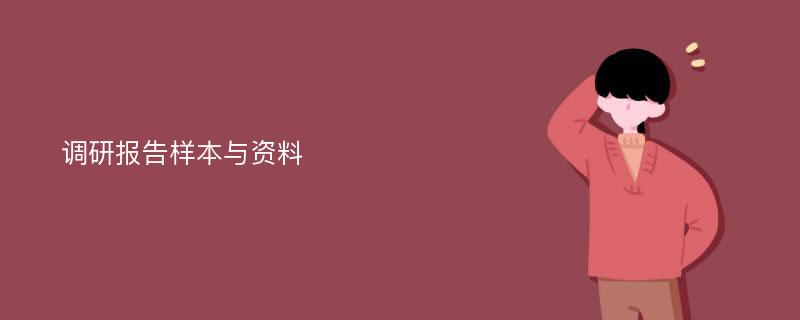 调研报告样本与资料